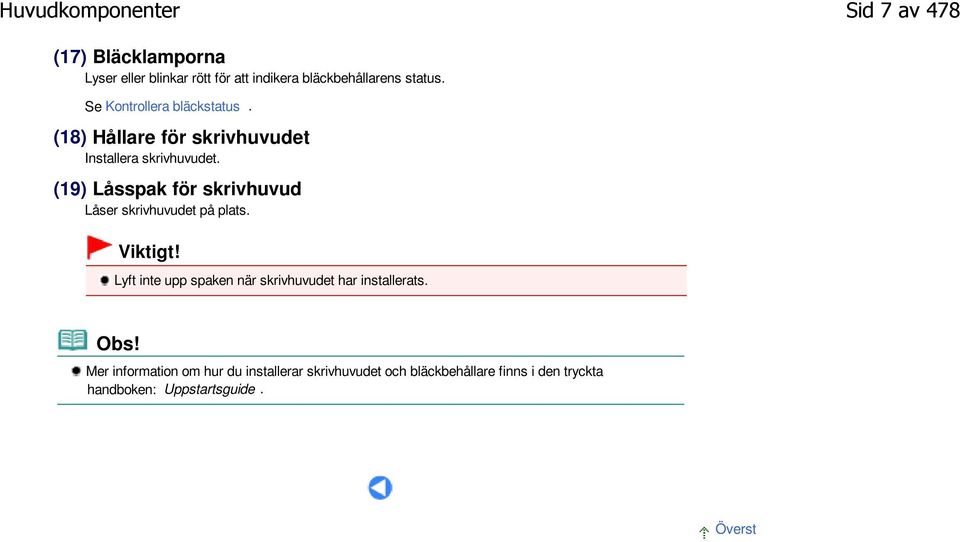 Huvudkomponenter

Sid 7 av 478

(17) Bläcklamporna
Lyser eller blinkar rött för att indikera bläckbehållarens status.

Se Kontrollera bläckstatus .

(18) Hållare för skrivhuvudet
Installera skrivhuvudet.

(19) Låsspak för skrivhuvud
Låser skrivhuvudet på plats.

Viktigt!

Lyft inte upp spaken när skrivhuvudet har installerats.

Obs!

Mer information om hur du installerar skrivhuvudet och bläckbehållare finns i den tryckta handboken: Uppstartsguide .

Överst